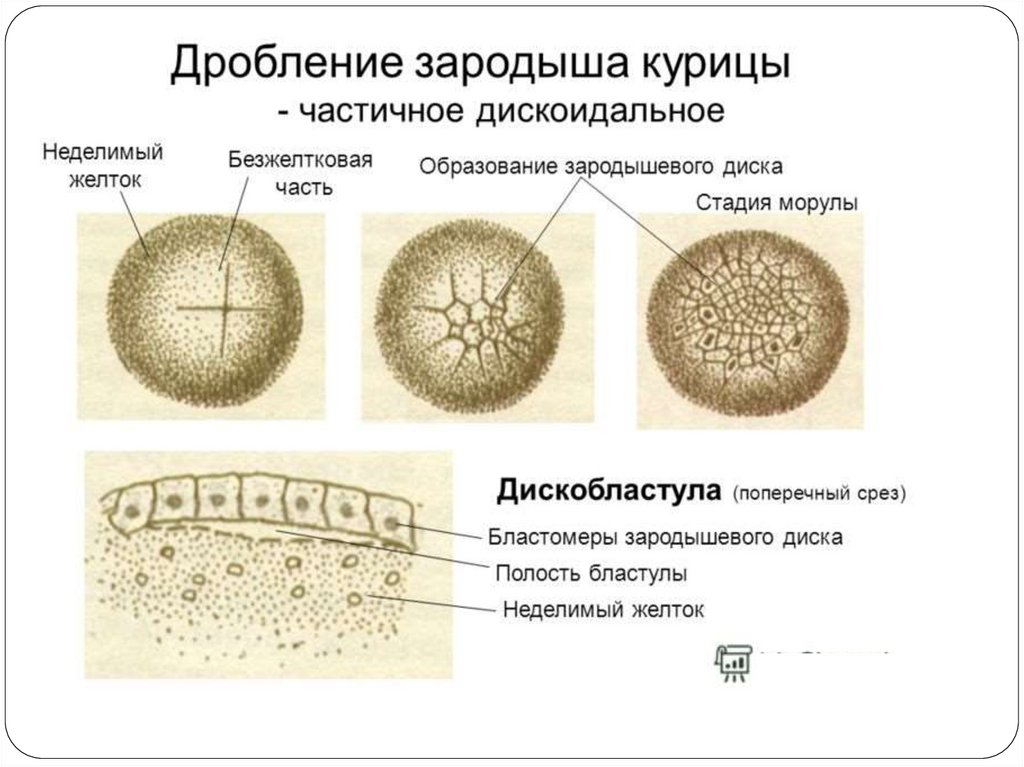 Дробление зародыша курицы
- частичное дискоидальное

Неделимый желток

Безжелтковая часть

Образование зародышевого диска

Стадия морулы

Дискобластула (поперечный срез)

Бластомеры зародышевого диска

Полость бластулы

Неделимый желток